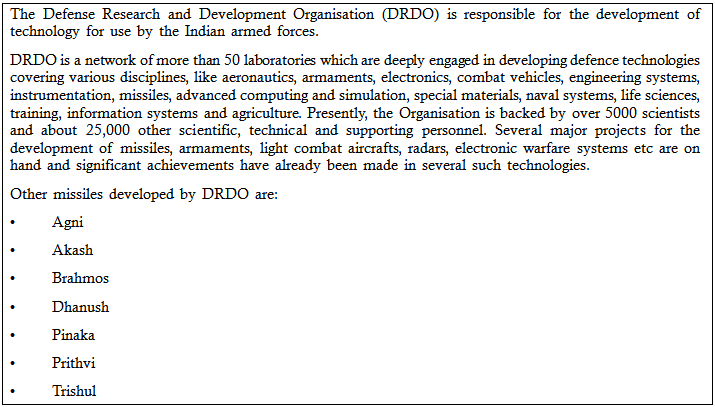 The Defense Research and Development Organisation (DRDO) is responsible for the development of technology for use by the Indian armed forces.

DRDO is a network of more than 50 laboratories which are deeply engaged in developing defence technologies covering various disciplines, like aeronautics, armaments, electronics, combat vehicles, engineering systems, instrumentation, missiles, advanced computing and simulation, special materials, naval systems, life sciences, training, information systems and agriculture. Presently, the Organisation is backed by over 5000 scientists and about 25,000 other scientific, technical and supporting personnel. Several major projects for the development of missiles, armaments, light combat aircrafts, radars, electronic warfare systems etc are on hand and significant achievements have already been made in several such technologies.

Other missiles developed by DRDO are:

• Agni
• Akash
• Brahmos
• Dhanush
• Pinaka
• Prithvi
• Trishul